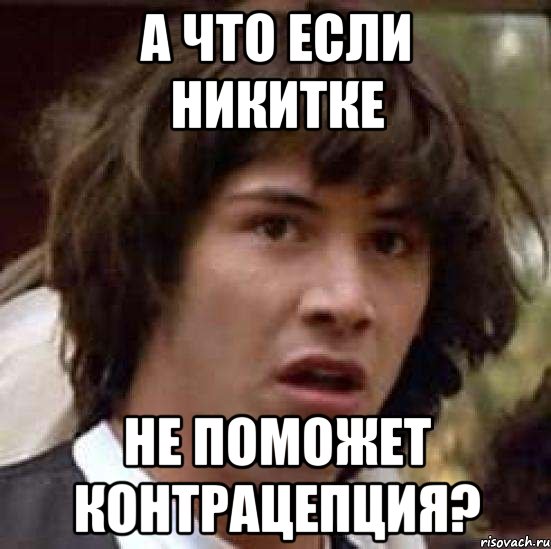 А ЧТО ЕСЛИ НИКИТКЕ

НЕ ПОМОЖЕТ КОНТРАЦЕПЦИЯ?

risovach.ru